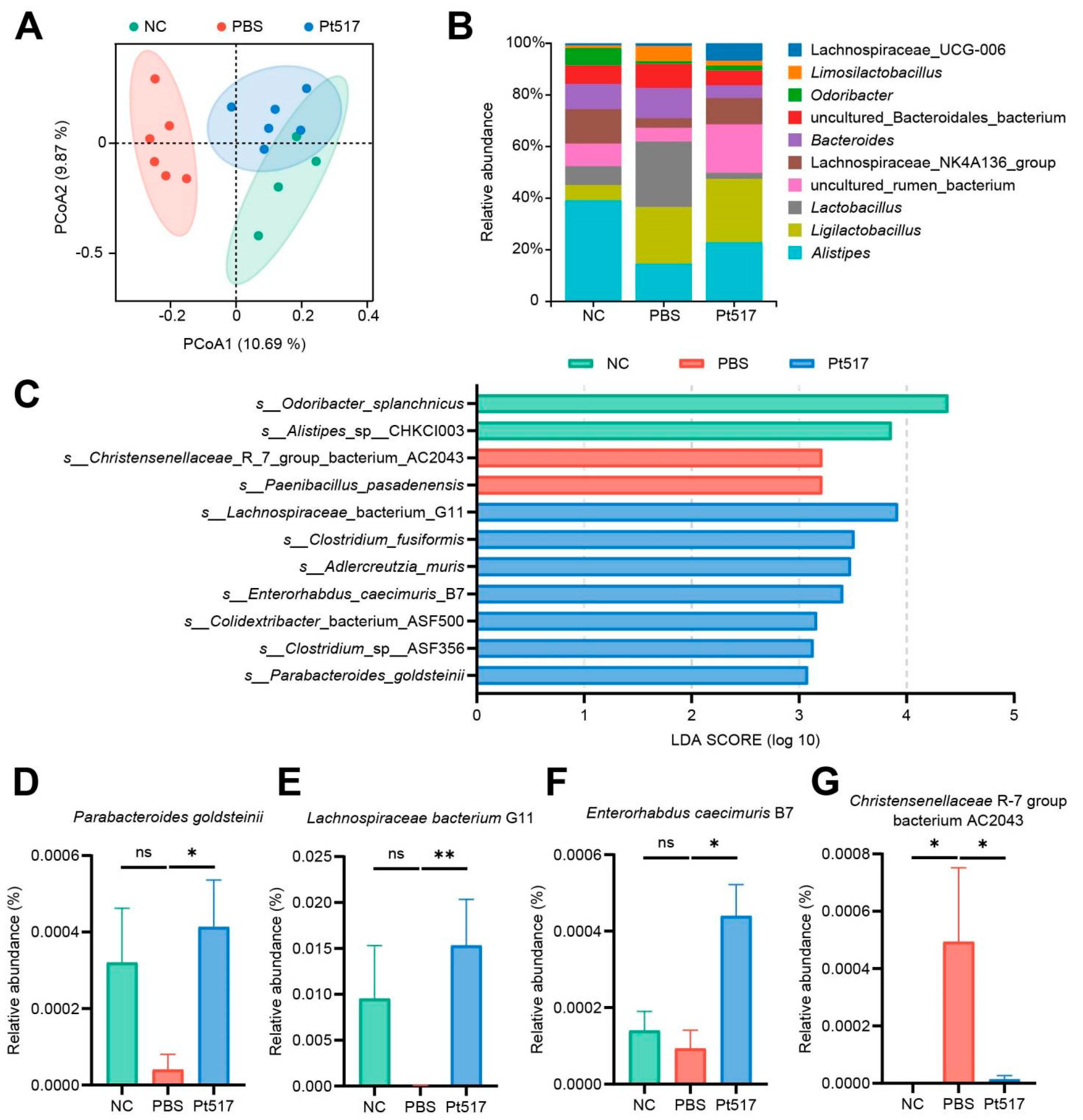 A

NC PBS Pt517

PCoA2 (9.87 %)

0

-0.5

-0.2 0 0.2 0.4

PCoA1 (10.69 %)

B

Relative abundance

100%
80%
60%
40%
20%
0

NC PBS Pt517

Lachnospiraceae_UCG-006
Limosilactobacillus
Odoribacter
uncultured_Bacteroidales_bacterium
Bacteroides
Lachnospiraceae_NK4A136_group
uncultured_rumen_bacterium
Lactobacillus
Ligilactobacillus
Alistipes

C

NC PBS Pt517

s__Odoribacter_splanchnicus
s__Alistipes_sp__CHKCI003
s__Christensenellaceae_R_7_group_bacterium_AC2043
s__Paenibacillus_pasadenensis
s__Lachnospiraceae_bacterium_G11
s__Clostridium_fusiformis
s__Adlercreutzia_muris
s__Enterorhabdus_caecimuris_B7
s__Colidextribacter_bacterium_ASF500
s__Clostridium_sp__ASF356
s__Parabacteroides_goldsteinii

0 1 2 3 4 5

LDA SCORE (log 10)

D

Parabacteroides goldsteinii

ns *

Relative abundance (%)

0.0006
0.0004
0.0002
0.0000

NC PBS Pt517

E

Lachnospiraceae bacterium G11

ns **

Relative abundance (%)

0.025
0.020
0.015
0.010
0.005
0.000

NC PBS Pt517

F

Enterorhabdus caecimuris B7

ns *

Relative abundance (%)

0.0006
0.0004
0.0002
0.0000

NC PBS Pt517

G

Christensenellaceae R-7 group bacterium AC2043

* *

Relative abundance (%)

0.0008
0.0006
0.0004
0.0002
0.0000

NC PBS Pt517